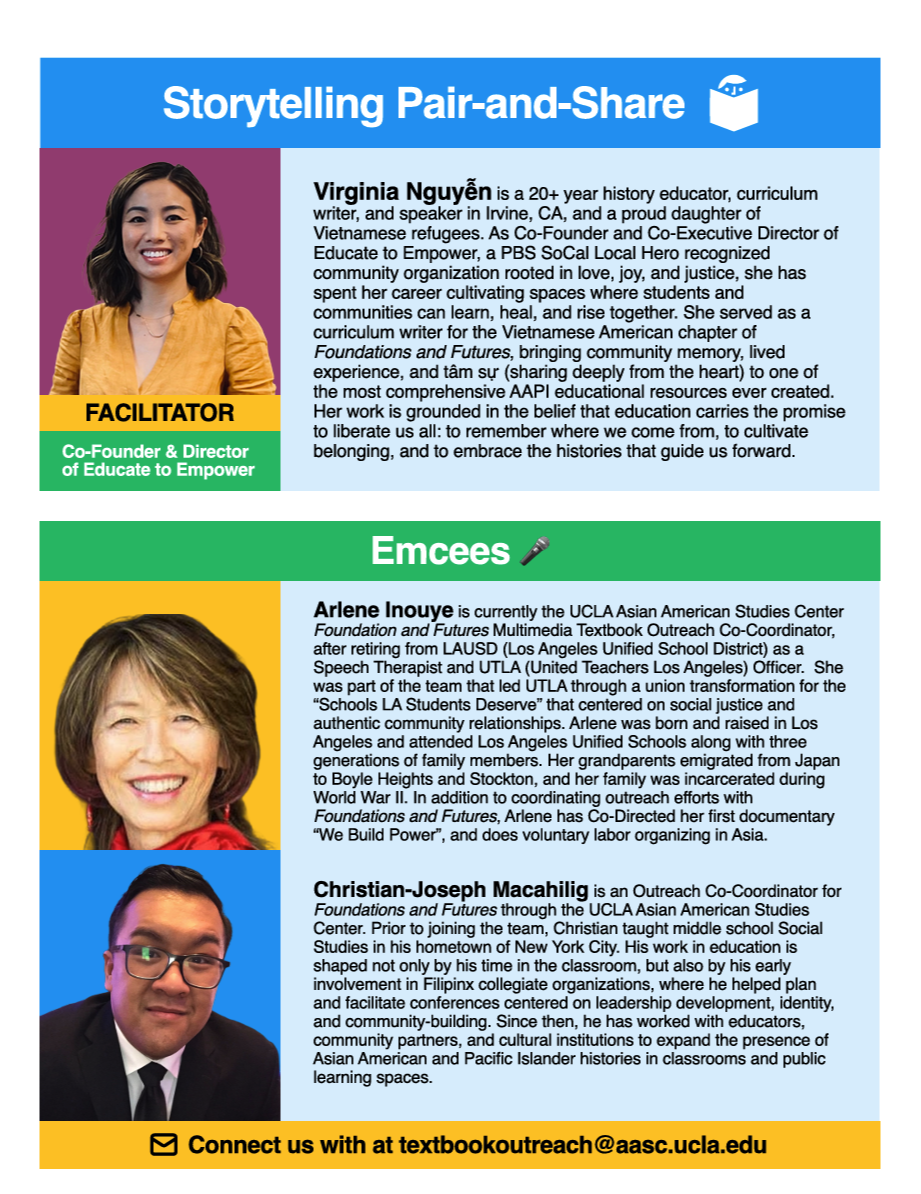 Storytelling Pair-and-Share

FACILITATOR

Co-Founder & Director of Educate to Empower

Virginia Nguyễn is a 20+ year history educator, curriculum writer, and speaker in Irvine, CA, and a proud daughter of Vietnamese refugees. As Co-Founder and Co-Executive Director of Educate to Empower, a PBS SoCal Local Hero recognized community organization rooted in love, joy, and justice, she has spent her career cultivating spaces where students and communities can learn, heal, and rise together. She served as a curriculum writer for the Vietnamese American chapter of Foundations and Futures, bringing community memory, lived experience, and tâm sự (sharing deeply from the heart) to one of the most comprehensive AAPI educational resources ever created. Her work is grounded in the belief that education carries the promise to liberate us all: to remember where we come from, to cultivate belonging, and to embrace the histories that guide us forward.

Emcees

Arlene Inouye is currently the UCLA Asian American Studies Center Foundation and Futures Multimedia Textbook Outreach Co-Coordinator, after retiring from LAUSD (Los Angeles Unified School District) as a Speech Therapist and UTLA (United Teachers Los Angeles) Officer. She was part of the team that led UTLA through a union transformation for the "Schools LA Students Deserve" that centered on social justice and authentic community relationships. Arlene was born and raised in Los Angeles and attended Los Angeles Unified Schools along with three generations of family members. Her grandparents emigrated from Japan to Boyle Heights and Stockton, and her family was incarcerated during World War II. In addition to coordinating outreach efforts with Foundations and Futures, Arlene has Co-Directed her first documentary "We Build Power", and does voluntary labor organizing in Asia.

Christian-Joseph Macahilig is an Outreach Co-Coordinator for Foundations and Futures through the UCLA Asian American Studies Center. Prior to joining the team, Christian taught middle school Social Studies in his hometown of New York City. His work in education is shaped not only by his time in the classroom, but also by his early involvement in Filipinx collegiate organizations, where he helped plan and facilitate conferences centered on leadership development, identity, and community-building. Since then, he has worked with educators, community partners, and cultural institutions to expand the presence of Asian American and Pacific Islander histories in classrooms and public learning spaces.

Connect us with at textbookoutreach@aasc.ucla.edu